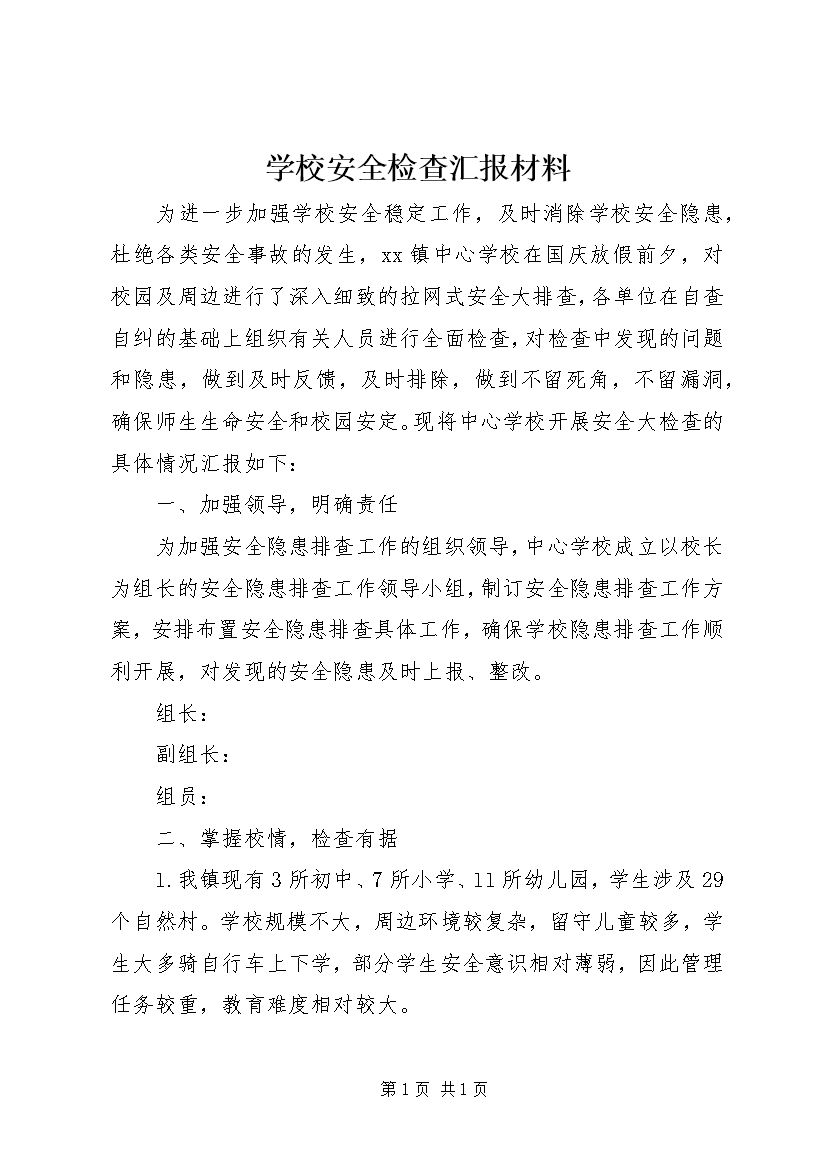 学校安全检查汇报材料

为进一步加强学校安全稳定工作，及时消除学校安全隐患，杜绝各类安全事故的发生，xx镇中心学校在国庆放假前夕，对校园及周边进行了深入细致的拉网式安全大排查，各单位在自查自纠的基础上组织有关人员进行全面检查，对检查中发现的问题和隐患，做到及时反馈，及时排除，做到不留死角，不留漏洞，确保师生生命安全和校园安定。现将中心学校开展安全大检查的具体情况汇报如下：

一、加强领导，明确责任

为加强安全隐患排查工作的组织领导，中心学校成立以校长为组长的安全隐患排查工作领导小组，制订安全隐患排查工作方案，安排布置安全隐患排查具体工作，确保学校隐患排查工作顺利开展，对发现的安全隐患及时上报、整改。

组长：

副组长：

组员：

二、掌握校情，检查有据

1.我镇现有3所初中、7所小学、11所幼儿园，学生涉及29个自然村。学校规模不大，周边环境较复杂，留守儿童较多，学生大多骑自行车上下学，部分学生安全意识相对薄弱，因此管理任务较重，教育难度相对较大。

第1页 共1页